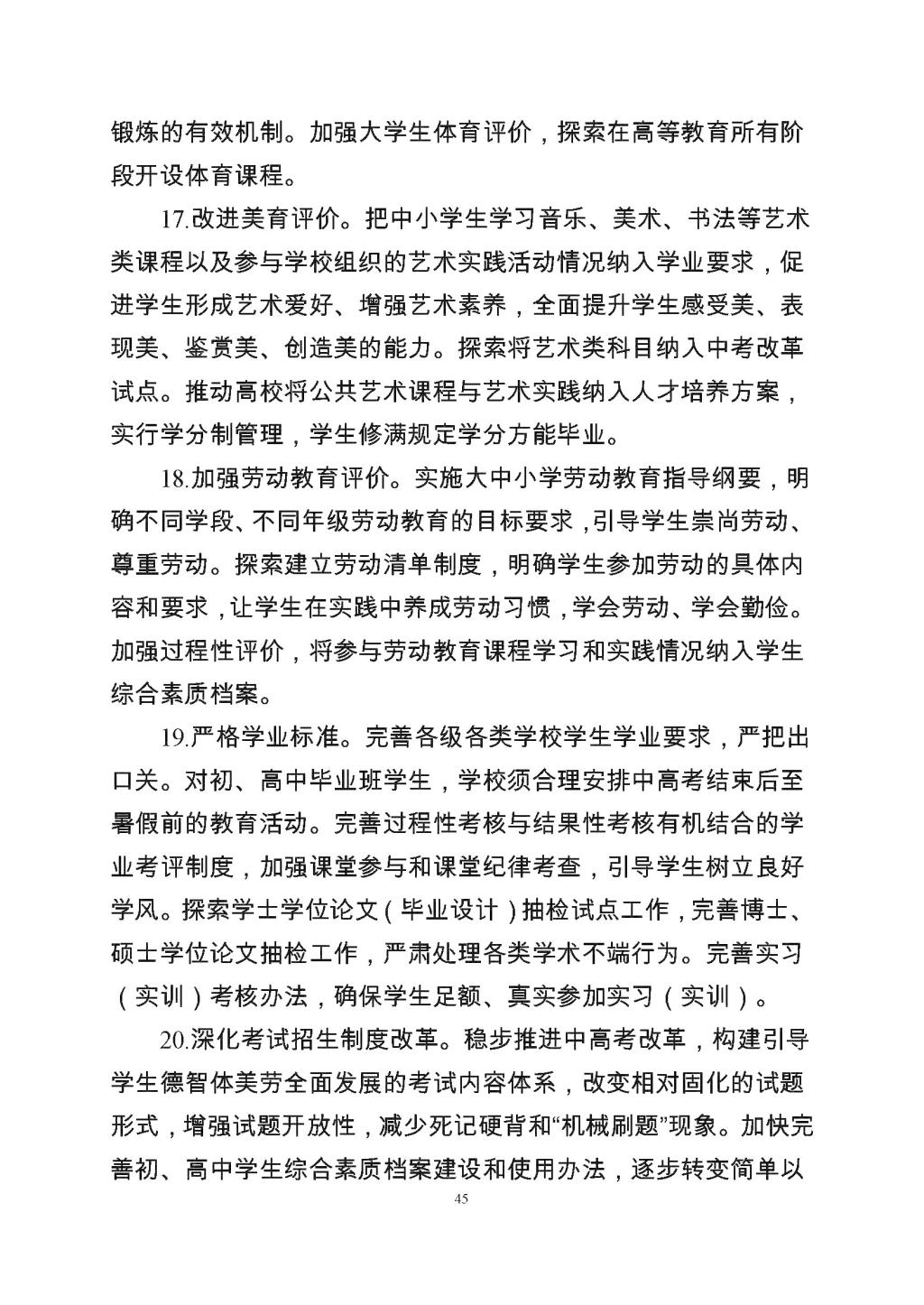 锻炼的有效机制。加强大学生体育评价，探索在高等教育所有阶段开设体育课程。

17.改进美育评价。把中小学生学习音乐、美术、书法等艺术类课程以及参与学校组织的艺术实践活动情况纳入学业要求，促进学生形成艺术爱好、增强艺术素养，全面提升学生感受美、表现美、鉴赏美、创造美的能力。探索将艺术类科目纳入中考改革试点。推动高校将公共艺术课程与艺术实践纳入人才培养方案，实行学分制管理，学生修满规定学分方能毕业。

18.加强劳动教育评价。实施大中小学劳动教育指导纲要，明确不同学段、不同年级劳动教育的目标要求，引导学生崇尚劳动、尊重劳动。探索建立劳动清单制度，明确学生参加劳动的具体内容和要求，让学生在实践中养成劳动习惯，学会劳动、学会勤俭。加强过程性评价，将参与劳动教育课程学习和实践情况纳入学生综合素质档案。

19.严格学业标准。完善各级各类学校学生学业要求，严把出口关。对初、高中毕业班学生，学校须合理安排中高考结束后至暑假前的教育活动。完善过程性考核与结果性考核有机结合的学业考评制度，加强课堂参与和课堂纪律考查，引导学生树立良好学风。探索学士学位论文（毕业设计）抽检试点工作，完善博士、硕士学位论文抽检工作，严肃处理各类学术不端行为。完善实习（实训）考核办法，确保学生足额、真实参加实习（实训）。

20.深化考试招生制度改革。稳步推进中高考改革，构建引导学生德智体美劳全面发展的考试内容体系，改变相对固化的试题形式，增强试题开放性，减少死记硬背和“机械刷题”现象。加快完善初、高中学生综合素质档案建设和使用办法，逐步转变简单以

45